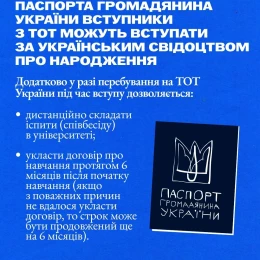 ПАСПОРТА ГРОМАДЯНИНА УКРАЇНИ ВСТУПНИКИ З ТОТ МОЖУТЬ ВСТУПАТИ ЗА УКРАЇНСЬКИМ СВІДОЦТВОМ ПРО НАРОДЖЕННЯ

Додатково у разі перебування на ТОТ України під час вступу дозволяється:

• дистанційно складати іспити (співбесіду) в університеті;

• укласти договір про навчання протягом 6 місяців після початку навчання (якщо з поважних причин не вдалося укласти договір, то строк може бути продовжений ще на 6 місяців).

ПАСПОРТ ГРОМАДЯНИНА УКРАЇНИ